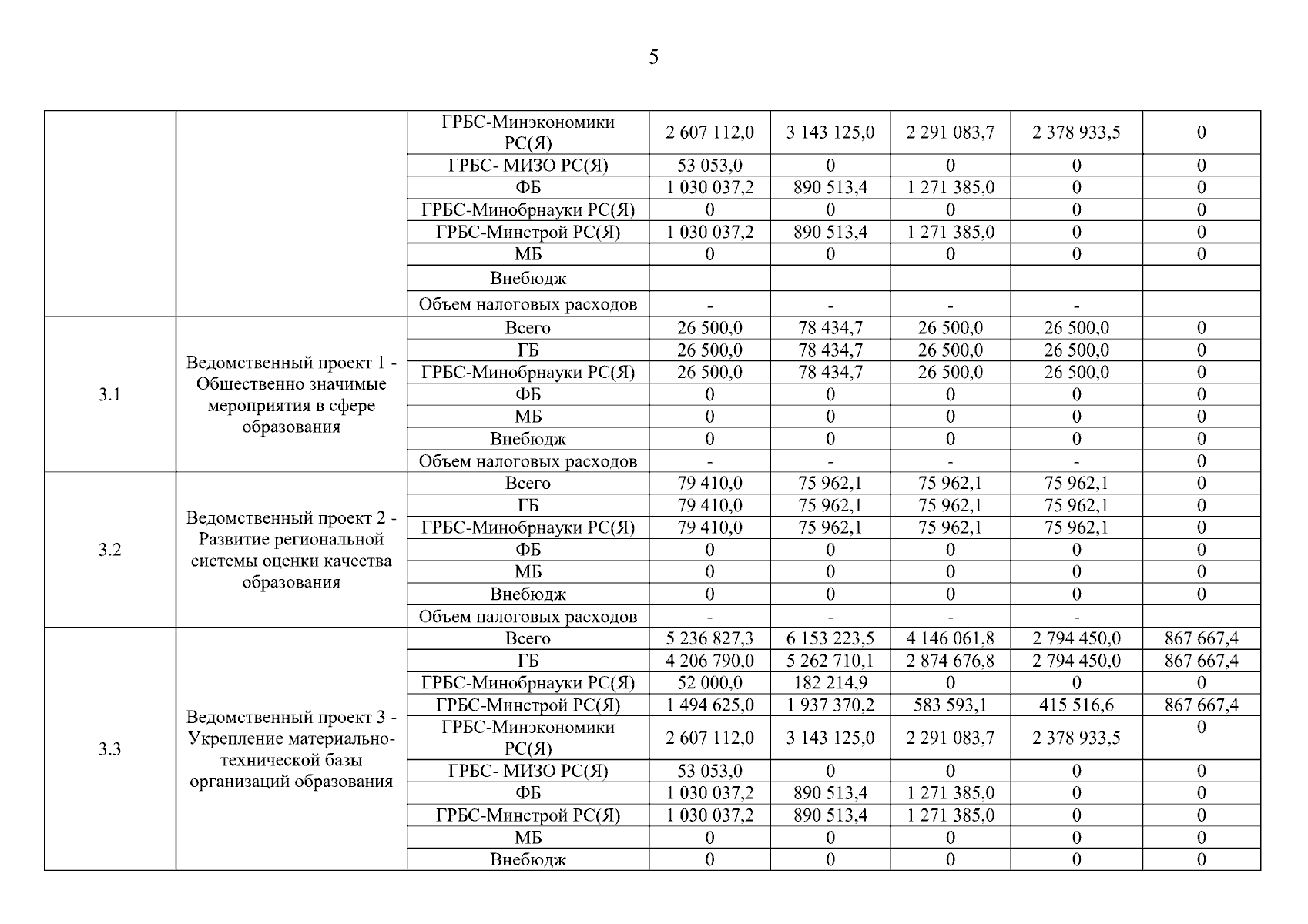 5

|  |  |  |  |  |  |  |  |
|---|---|---|---|---|---|---|---|
|  |  | ГРБС-Минэкономики РС(Я) | 2 607 112,0 | 3 143 125,0 | 2 291 083,7 | 2 378 933,5 | 0 |
|  |  | ГРБС- МИЗО РС(Я) | 53 053,0 | 0 | 0 | 0 | 0 |
|  |  | ФБ | 1 030 037,2 | 890 513,4 | 1 271 385,0 | 0 | 0 |
|  |  | ГРБС-Минобрнауки РС(Я) | 0 | 0 | 0 | 0 | 0 |
|  |  | ГРБС-Минстрой РС(Я) | 1 030 037,2 | 890 513,4 | 1 271 385,0 | 0 | 0 |
|  |  | МБ | 0 | 0 | 0 | 0 | 0 |
|  |  | Внебюдж |  |  |  |  |  |
|  |  | Объем налоговых расходов | - | - | - | - |  |
| 3.1 | Ведомственный проект 1 - Общественно значимые мероприятия в сфере образования | Всего | 26 500,0 | 78 434,7 | 26 500,0 | 26 500,0 | 0 |
|  |  | ГБ | 26 500,0 | 78 434,7 | 26 500,0 | 26 500,0 | 0 |
|  |  | ГРБС-Минобрнауки РС(Я) | 26 500,0 | 78 434,7 | 26 500,0 | 26 500,0 | 0 |
|  |  | ФБ | 0 | 0 | 0 | 0 | 0 |
|  |  | МБ | 0 | 0 | 0 | 0 | 0 |
|  |  | Внебюдж | 0 | 0 | 0 | 0 | 0 |
|  |  | Объем налоговых расходов | - | - | - | - | 0 |
| 3.2 | Ведомственный проект 2 - Развитие региональной системы оценки качества образования | Всего | 79 410,0 | 75 962,1 | 75 962,1 | 75 962,1 | 0 |
|  |  | ГБ | 79 410,0 | 75 962,1 | 75 962,1 | 75 962,1 | 0 |
|  |  | ГРБС-Минобрнауки РС(Я) | 79 410,0 | 75 962,1 | 75 962,1 | 75 962,1 | 0 |
|  |  | ФБ | 0 | 0 | 0 | 0 | 0 |
|  |  | МБ | 0 | 0 | 0 | 0 | 0 |
|  |  | Внебюдж | 0 | 0 | 0 | 0 | 0 |
|  |  | Объем налоговых расходов | - | - | - | - |  |
| 3.3 | Ведомственный проект 3 - Укрепление материально-технической базы организаций образования | Всего | 5 236 827,3 | 6 153 223,5 | 4 146 061,8 | 2 794 450,0 | 867 667,4 |
|  |  | ГБ | 4 206 790,0 | 5 262 710,1 | 2 874 676,8 | 2 794 450,0 | 867 667,4 |
|  |  | ГРБС-Минобрнауки РС(Я) | 52 000,0 | 182 214,9 | 0 | 0 | 0 |
|  |  | ГРБС-Минстрой РС(Я) | 1 494 625,0 | 1 937 370,2 | 583 593,1 | 415 516,6 | 867 667,4 |
|  |  | ГРБС-Минэкономики РС(Я) | 2 607 112,0 | 3 143 125,0 | 2 291 083,7 | 2 378 933,5 | 0 |
|  |  | ГРБС- МИЗО РС(Я) | 53 053,0 | 0 | 0 | 0 | 0 |
|  |  | ФБ | 1 030 037,2 | 890 513,4 | 1 271 385,0 | 0 | 0 |
|  |  | ГРБС-Минстрой РС(Я) | 1 030 037,2 | 890 513,4 | 1 271 385,0 | 0 | 0 |
|  |  | МБ | 0 | 0 | 0 | 0 | 0 |
|  |  | Внебюдж | 0 | 0 | 0 | 0 | 0 |